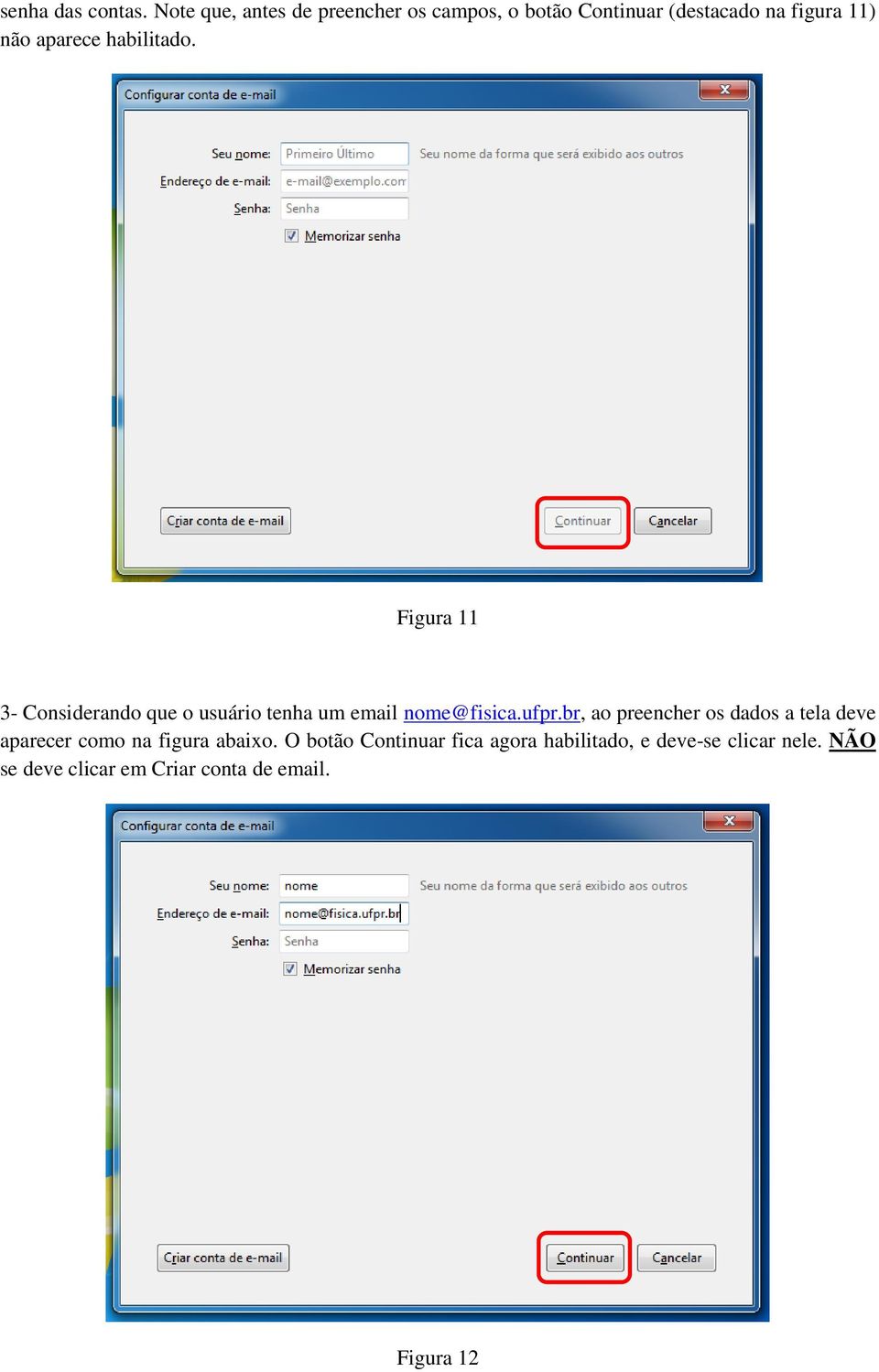 senha das contas. Note que, antes de preencher os campos, o botão Continuar (destacado na figura 11) não aparece habilitado.

Configurar conta de e-mail

Seu nome: Primeiro Último Seu nome da forma que será exibido aos outros

Endereço de e-mail: e-mail@exemplo.com

Senha: Senha

Memorizar senha

Criar conta de e-mail

Continuar

Cancelar

Figura 11

3- Considerando que o usuário tenha um email nome@fisica.ufpr.br, ao preencher os dados a tela deve aparecer como na figura abaixo. O botão Continuar fica agora habilitado, e deve-se clicar nele. NÃO se deve clicar em Criar conta de email.

Configurar conta de e-mail

Seu nome: nome Seu nome da forma que será exibido aos outros

Endereço de e-mail: nome@fisica.ufpr.br

Senha: Senha

Memorizar senha

Criar conta de e-mail

Continuar

Cancelar

Figura 12